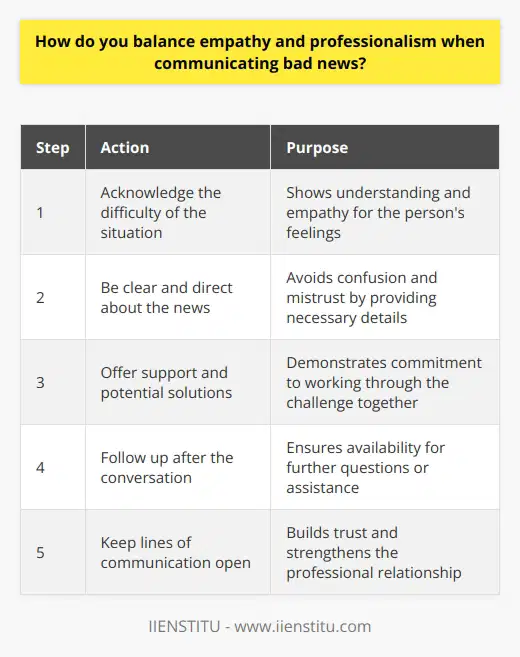 How do you balance empathy and professionalism when communicating bad news?

| Step | Action | Purpose |
|---|---|---|
| 1 | Acknowledge the difficulty of the situation | Shows understanding and empathy for the person's feelings |
| 2 | Be clear and direct about the news | Avoids confusion and mistrust by providing necessary details |
| 3 | Offer support and potential solutions | Demonstrates commitment to working through the challenge together |
| 4 | Follow up after the conversation | Ensures availability for further questions or assistance |
| 5 | Keep lines of communication open | Builds trust and strengthens the professional relationship |

IIENSTITU - www.iienstitu.com